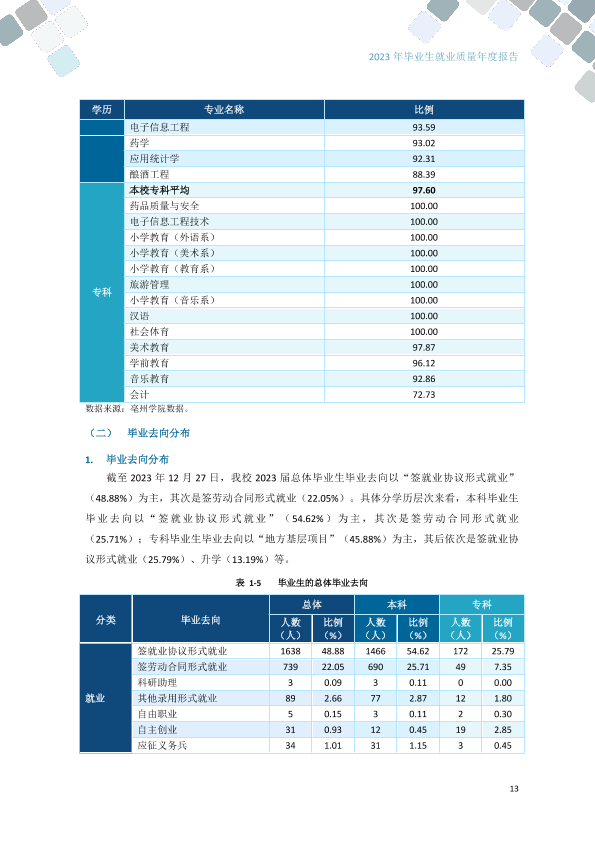 2023年毕业生就业质量年度报告

| 学历 | 专业名称 | 比例 |
|---|---|---|
| | 电子信息工程 | 93.59 |
| | 药学 | 93.02 |
| | 应用统计学 | 92.31 |
| | 酿酒工程 | 88.39 |
| 专科 | 本校专科平均 | 97.60 |
| | 药品质量与安全 | 100.00 |
| | 电子信息工程技术 | 100.00 |
| | 小学教育（外语系） | 100.00 |
| | 小学教育（美术系） | 100.00 |
| | 小学教育（教育系） | 100.00 |
| | 旅游管理 | 100.00 |
| | 小学教育（音乐系） | 100.00 |
| | 汉语 | 100.00 |
| | 社会体育 | 100.00 |
| | 美术教育 | 97.87 |
| | 学前教育 | 96.12 |
| | 音乐教育 | 92.86 |
| | 会计 | 72.73 |

数据来源：亳州学院数据。

（二） 毕业去向分布

1. 毕业去向分布

截至2023年12月27日，我校2023届总体毕业生毕业去向以“签就业协议形式就业”（48.88%）为主，其次是签劳动合同形式就业（22.05%）。具体分学历层次来看，本科毕业生毕业去向以“签就业协议形式就业”（54.62%）为主，其次是签劳动合同形式就业（25.71%）；专科毕业生毕业去向以“地方基层项目”（45.88%）为主，其后依次是签就业协议形式就业（25.79%）、升学（13.19%）等。

表1-5 毕业生的总体毕业去向

| 分类 | 毕业去向 | 总体 | | 本科 | | 专科 | |
|---|---|---|---|---|---|---|---|
| | | 人数（人） | 比例（%） | 人数（人） | 比例（%） | 人数（人） | 比例（%） |
| 就业 | 签就业协议形式就业 | 1638 | 48.88 | 1466 | 54.62 | 172 | 25.79 |
| | 签劳动合同形式就业 | 739 | 22.05 | 690 | 25.71 | 49 | 7.35 |
| | 科研助理 | 3 | 0.09 | 3 | 0.11 | 0 | 0.00 |
| | 其他录用形式就业 | 89 | 2.66 | 77 | 2.87 | 12 | 1.80 |
| | 自由职业 | 5 | 0.15 | 3 | 0.11 | 2 | 0.30 |
| | 自主创业 | 31 | 0.93 | 12 | 0.45 | 19 | 2.85 |
| | 应征义务兵 | 34 | 1.01 | 31 | 1.15 | 3 | 0.45 |

13